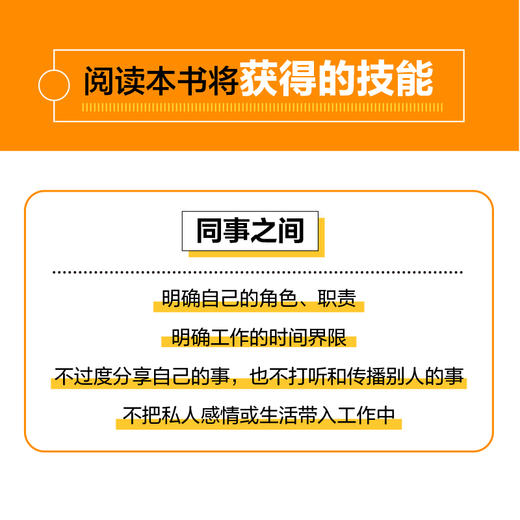 阅读本书将获得的技能

同事之间

明确自己的角色、职责

明确工作的时间界限

不过度分享自己的事，也不打听和传播别人的事

不把私人感情或生活带入工作中